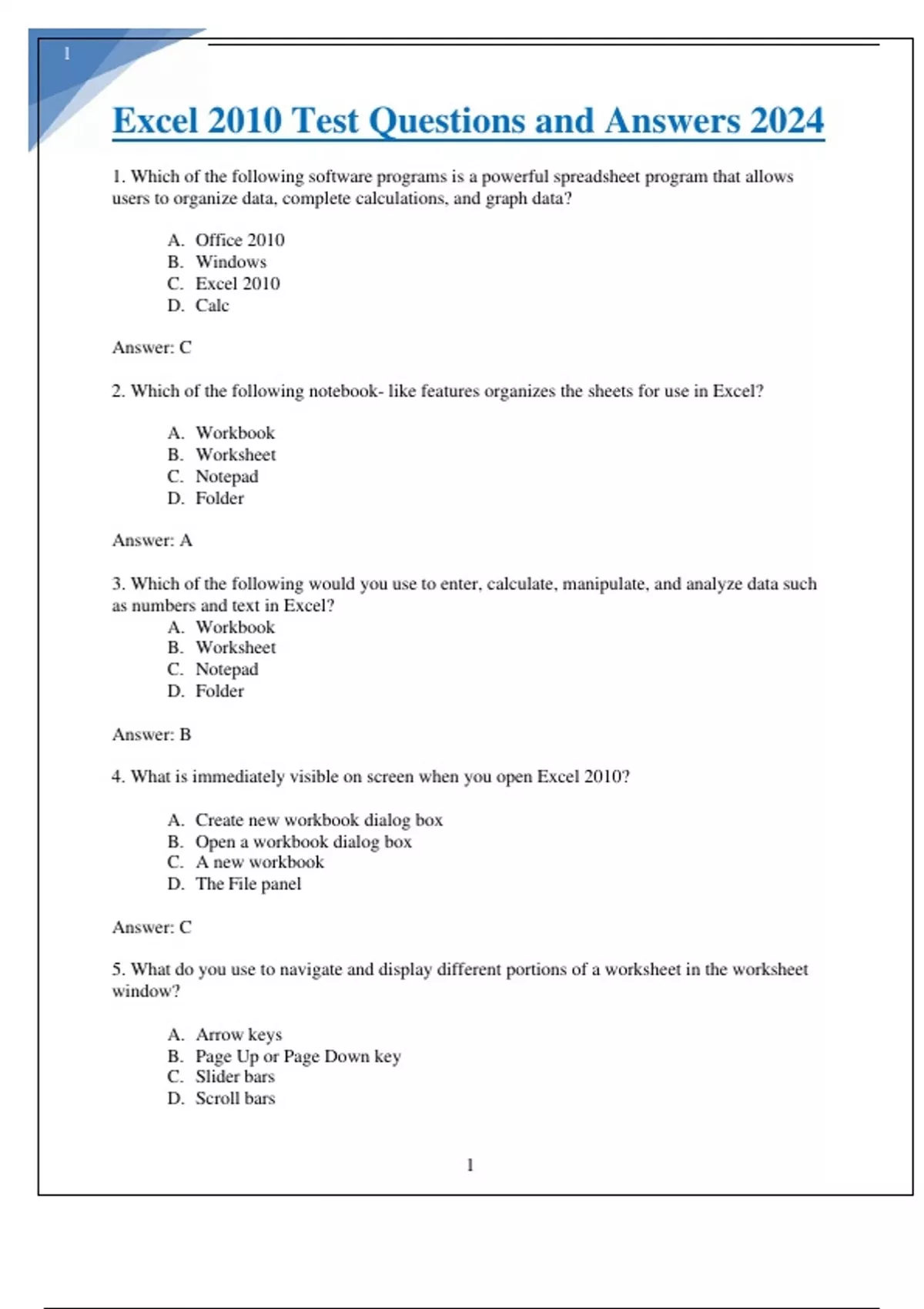 1

Excel 2010 Test Questions and Answers 2024

1. Which of the following software programs is a powerful spreadsheet program that allows users to organize data, complete calculations, and graph data?

A. Office 2010
B. Windows
C. Excel 2010
D. Calc

Answer: C

2. Which of the following notebook- like features organizes the sheets for use in Excel?

A. Workbook
B. Worksheet
C. Notepad
D. Folder

Answer: A

3. Which of the following would you use to enter, calculate, manipulate, and analyze data such as numbers and text in Excel?
A. Workbook
B. Worksheet
C. Notepad
D. Folder

Answer: B

4. What is immediately visible on screen when you open Excel 2010?

A. Create new workbook dialog box
B. Open a workbook dialog box
C. A new workbook
D. The File panel

Answer: C

5. What do you use to navigate and display different portions of a worksheet in the worksheet window?

A. Arrow keys
B. Page Up or Page Down key
C. Slider bars
D. Scroll bars

1